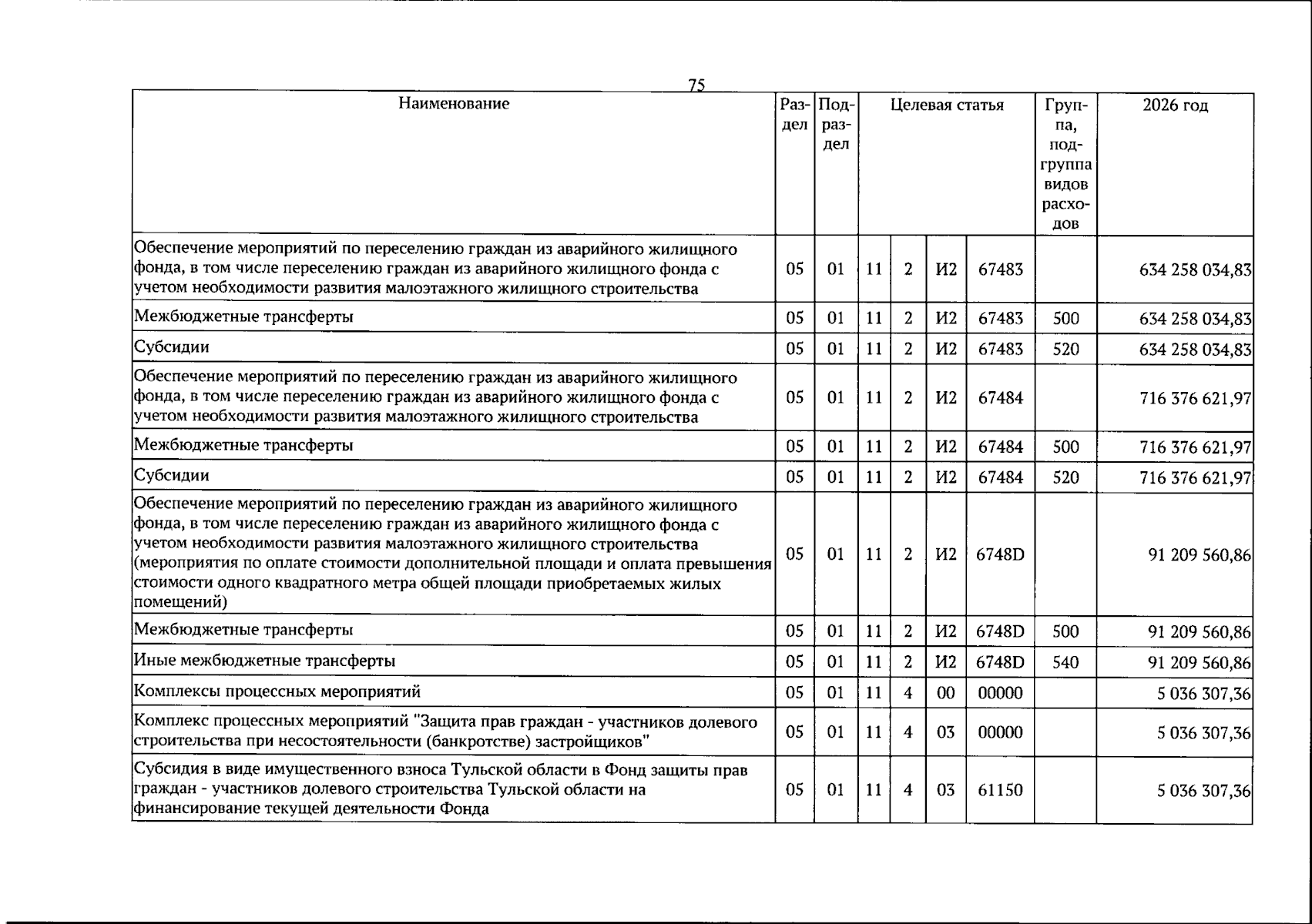 75

| Наименование | Раздел | Подраздел | Целевая статья | | | | Группа, подгруппа видов расходов | 2026 год |
|---|---|---|---|---|---|---|---|---|
| Обеспечение мероприятий по переселению граждан из аварийного жилищного фонда, в том числе переселению граждан из аварийного жилищного фонда с учетом необходимости развития малоэтажного жилищного строительства | 05 | 01 | 11 | 2 | И2 | 67483 | | 634 258 034,83 |
| Межбюджетные трансферты | 05 | 01 | 11 | 2 | И2 | 67483 | 500 | 634 258 034,83 |
| Субсидии | 05 | 01 | 11 | 2 | И2 | 67483 | 520 | 634 258 034,83 |
| Обеспечение мероприятий по переселению граждан из аварийного жилищного фонда, в том числе переселению граждан из аварийного жилищного фонда с учетом необходимости развития малоэтажного жилищного строительства | 05 | 01 | 11 | 2 | И2 | 67484 | | 716 376 621,97 |
| Межбюджетные трансферты | 05 | 01 | 11 | 2 | И2 | 67484 | 500 | 716 376 621,97 |
| Субсидии | 05 | 01 | 11 | 2 | И2 | 67484 | 520 | 716 376 621,97 |
| Обеспечение мероприятий по переселению граждан из аварийного жилищного фонда, в том числе переселению граждан из аварийного жилищного фонда с учетом необходимости развития малоэтажного жилищного строительства (мероприятия по оплате стоимости дополнительной площади и оплата превышения стоимости одного квадратного метра общей площади приобретаемых жилых помещений) | 05 | 01 | 11 | 2 | И2 | 6748D | | 91 209 560,86 |
| Межбюджетные трансферты | 05 | 01 | 11 | 2 | И2 | 6748D | 500 | 91 209 560,86 |
| Иные межбюджетные трансферты | 05 | 01 | 11 | 2 | И2 | 6748D | 540 | 91 209 560,86 |
| Комплексы процессных мероприятий | 05 | 01 | 11 | 4 | 00 | 00000 | | 5 036 307,36 |
| Комплекс процессных мероприятий "Защита прав граждан - участников долевого строительства при несостоятельности (банкротстве) застройщиков" | 05 | 01 | 11 | 4 | 03 | 00000 | | 5 036 307,36 |
| Субсидия в виде имущественного взноса Тульской области в Фонд защиты прав граждан - участников долевого строительства Тульской области на финансирование текущей деятельности Фонда | 05 | 01 | 11 | 4 | 03 | 61150 | | 5 036 307,36 |